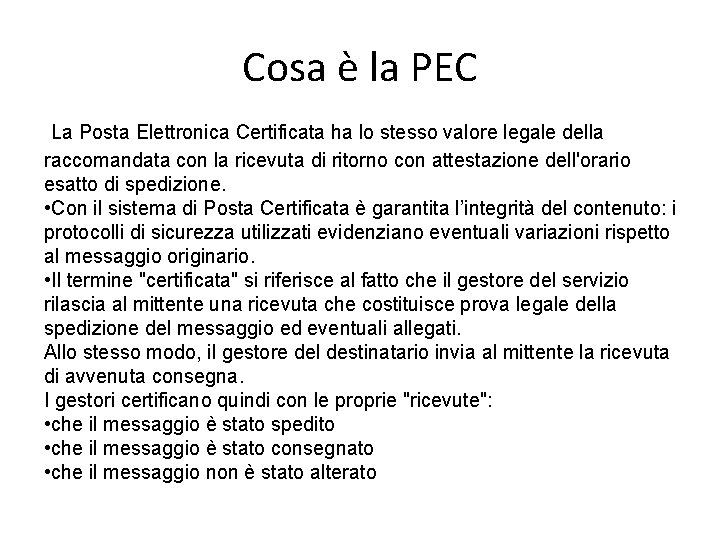 Cosa è la PEC

La Posta Elettronica Certificata ha lo stesso valore legale della raccomandata con la ricevuta di ritorno con attestazione dell'orario esatto di spedizione.
•Con il sistema di Posta Certificata è garantita l'integrità del contenuto: i protocolli di sicurezza utilizzati evidenziano eventuali variazioni rispetto al messaggio originario.
•Il termine "certificata" si riferisce al fatto che il gestore del servizio rilascia al mittente una ricevuta che costituisce prova legale della spedizione del messaggio ed eventuali allegati.
Allo stesso modo, il gestore del destinatario invia al mittente la ricevuta di avvenuta consegna.
I gestori certificano quindi con le proprie "ricevute":
•che il messaggio è stato spedito
•che il messaggio è stato consegnato
•che il messaggio non è stato alterato